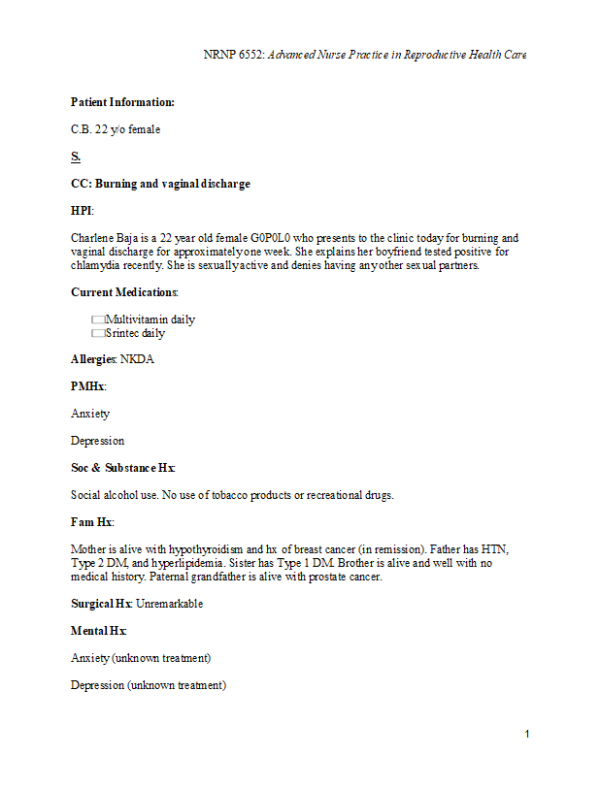 NRNP 6552: Advanced Nurse Practice in Reproductive Health Care

Patient Information:

C.B. 22 y/o female

S.

CC: Burning and vaginal discharge

HPI:

Charlene Baja is a 22 year old female G0P0L0 who presents to the clinic today for burning and vaginal discharge for approximately one week. She explains her boyfriend tested positive for chlamydia recently. She is sexually active and denies having any other sexual partners.

Current Medications:

Multivitamin daily
Srintec daily

Allergies: NKDA

PMHx:

Anxiety

Depression

Soc & Substance Hx:

Social alcohol use. No use of tobacco products or recreational drugs.

Fam Hx:

Mother is alive with hypothyroidism and hx of breast cancer (in remission). Father has HTN, Type 2 DM, and hyperlipidemia. Sister has Type 1 DM. Brother is alive and well with no medical history. Paternal grandfather is alive with prostate cancer.

Surgical Hx: Unremarkable

Mental Hx:

Anxiety (unknown treatment)

Depression (unknown treatment)

1